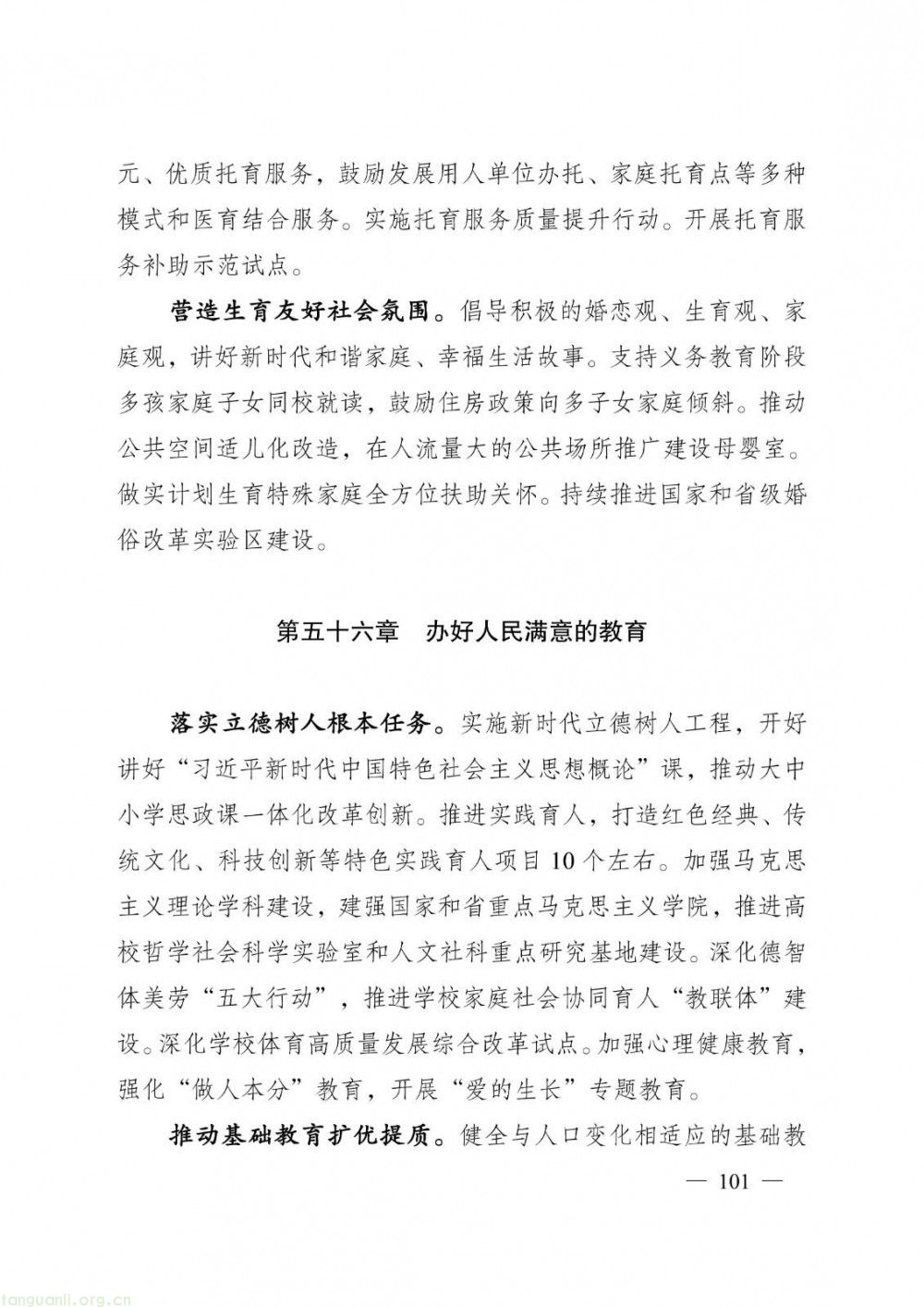 元、优质托育服务，鼓励发展用人单位办托、家庭托育点等多种模式和医育结合服务。实施托育服务质量提升行动。开展托育服务补助示范试点。

营造生育友好社会氛围。倡导积极的婚恋观、生育观、家庭观，讲好新时代和谐家庭、幸福生活故事。支持义务教育阶段多孩家庭子女同校就读，鼓励住房政策向多子女家庭倾斜。推动公共空间适儿化改造，在人流量大的公共场所推广建设母婴室。做实计划生育特殊家庭全方位扶助关怀。持续推进国家和省级婚俗改革实验区建设。

第五十六章　办好人民满意的教育

落实立德树人根本任务。实施新时代立德树人工程，开好讲好“习近平新时代中国特色社会主义思想概论”课，推动大中小学思政课一体化改革创新。推进实践育人，打造红色经典、传统文化、科技创新等特色实践育人项目10个左右。加强马克思主义理论学科建设，建强国家和省重点马克思主义学院，推进高校哲学社会科学实验室和人文社科重点研究基地建设。深化德智体美劳“五大行动”，推进学校家庭社会协同育人“教联体”建设。深化学校体育高质量发展综合改革试点。加强心理健康教育，强化“做人本分”教育，开展“爱的生长”专题教育。

推动基础教育扩优提质。健全与人口变化相适应的基础教

— 101 —

tanguanli.org.cn